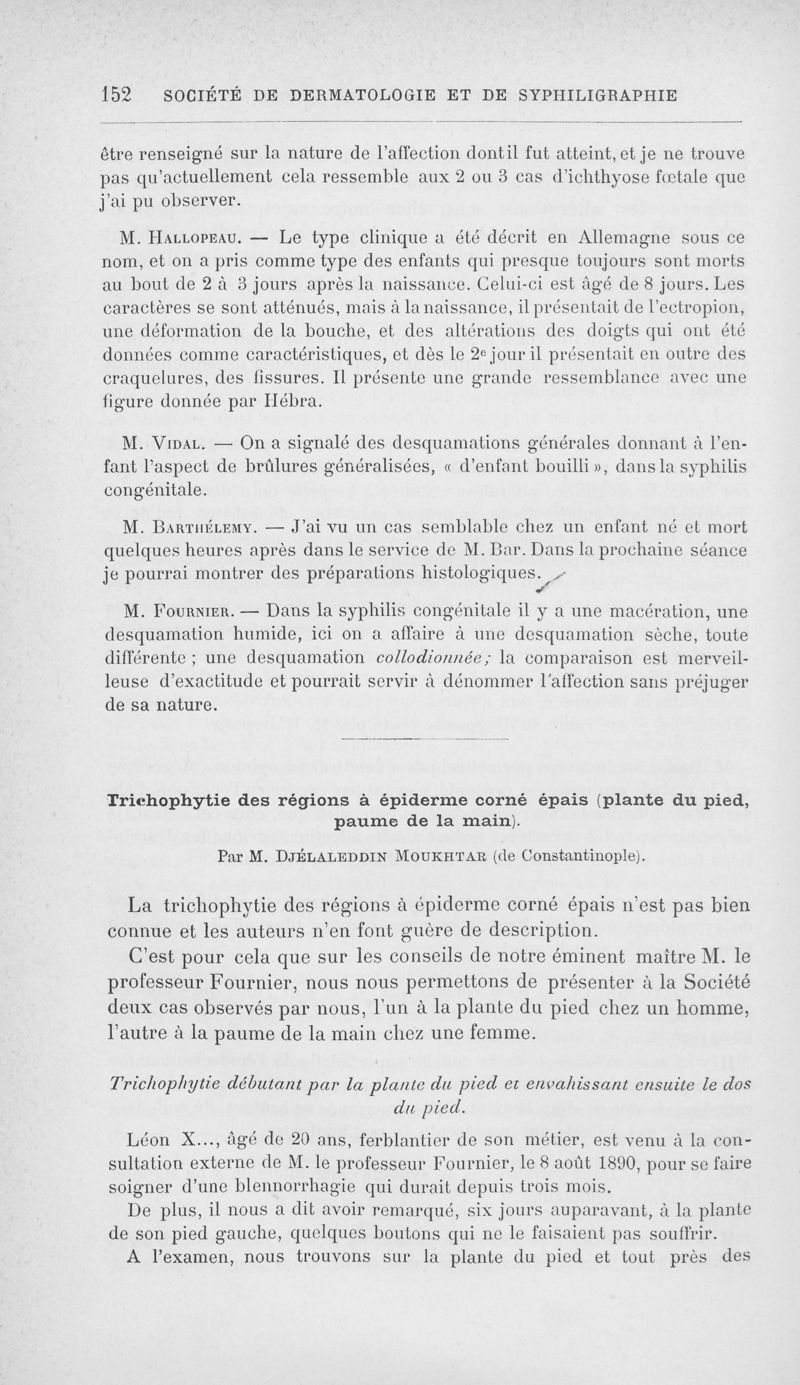 152 SOCIÉTÉ DE DERMATOLOGIE ET DE SYPHILIGRAPHIE

être renseigné sur la nature de l'affection dont il fut atteint, et je ne trouve pas qu'actuellement cela ressemble aux 2 ou 3 cas d'ichthyose fœtale que j'ai pu observer.

M. Hallopeau. — Le type clinique a été décrit en Allemagne sous ce nom, et on a pris comme type des enfants qui presque toujours sont morts au bout de 2 à 3 jours après la naissance. Celui-ci est âgé de 8 jours. Les caractères se sont atténués, mais à la naissance, il présentait de l'ectropion, une déformation de la bouche, et des altérations des doigts qui ont été données comme caractéristiques, et dès le 2e jour il présentait en outre des craquelures, des fissures. Il présente une grande ressemblance avec une figure donnée par Hébra.

M. Vidal. — On a signalé des desquamations générales donnant à l'enfant l'aspect de brûlures généralisées, « d'enfant bouilli », dans la syphilis congénitale.

M. Barthélemy. — J'ai vu un cas semblable chez un enfant né et mort quelques heures après dans le service de M. Bar. Dans la prochaine séance je pourrai montrer des préparations histologiques.

M. Fournier. — Dans la syphilis congénitale il y a une macération, une desquamation humide, ici on a affaire à une desquamation sèche, toute différente ; une desquamation collodionnée; la comparaison est merveilleuse d'exactitude et pourrait servir à dénommer l'affection sans préjuger de sa nature.

Trichophytie des régions à épiderme corné épais (plante du pied, paume de la main).

Par M. Djélaleddin Moukhtar (de Constantinople).

La trichophytie des régions à épiderme corné épais n'est pas bien connue et les auteurs n'en font guère de description.

C'est pour cela que sur les conseils de notre éminent maître M. le professeur Fournier, nous nous permettons de présenter à la Société deux cas observés par nous, l'un à la plante du pied chez un homme, l'autre à la paume de la main chez une femme.

Trichophytie débutant par la plante du pied et envahissant ensuite le dos du pied.

Léon X..., âgé de 20 ans, ferblantier de son métier, est venu à la consultation externe de M. le professeur Fournier, le 8 août 1890, pour se faire soigner d'une blennorrhagie qui durait depuis trois mois.

De plus, il nous a dit avoir remarqué, six jours auparavant, à la plante de son pied gauche, quelques boutons qui ne le faisaient pas souffrir.

A l'examen, nous trouvons sur la plante du pied et tout près des